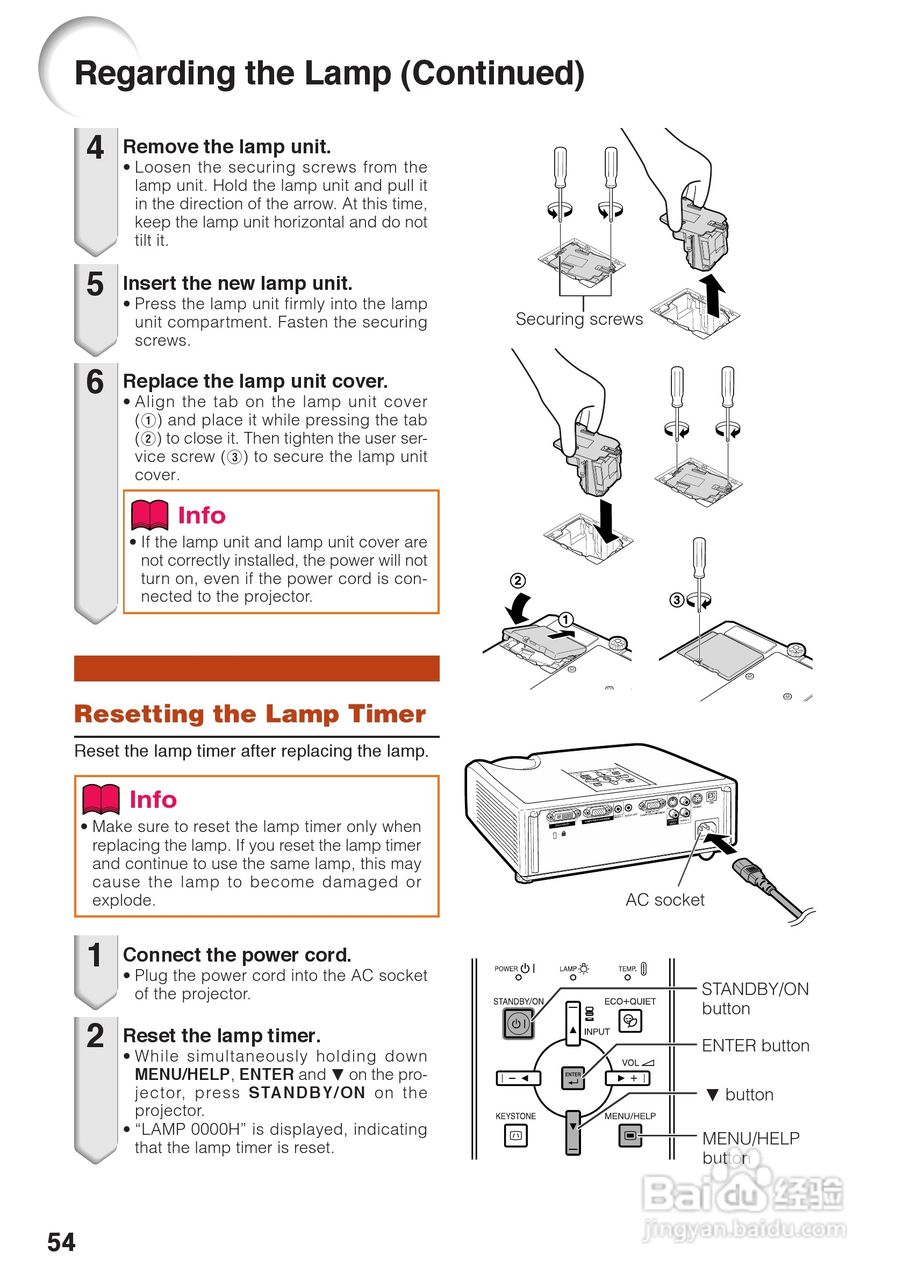 Regarding the Lamp (Continued)

4 Remove the lamp unit.
• Loosen the securing screws from the lamp unit. Hold the lamp unit and pull it in the direction of the arrow. At this time, keep the lamp unit horizontal and do not tilt it.

5 Insert the new lamp unit.
• Press the lamp unit firmly into the lamp unit compartment. Fasten the securing screws.

6 Replace the lamp unit cover.
• Align the tab on the lamp unit cover (①) and place it while pressing the tab (②) to close it. Then tighten the user service screw (③) to secure the lamp unit cover.

Info
• If the lamp unit and lamp unit cover are not correctly installed, the power will not turn on, even if the power cord is connected to the projector.

Securing screws

②
①
③

Resetting the Lamp Timer

Reset the lamp timer after replacing the lamp.

Info
• Make sure to reset the lamp timer only when replacing the lamp. If you reset the lamp timer and continue to use the same lamp, this may cause the lamp to become damaged or explode.

AC socket

1 Connect the power cord.
• Plug the power cord into the AC socket of the projector.

2 Reset the lamp timer.
• While simultaneously holding down MENU/HELP, ENTER and ▼ on the projector, press STANDBY/ON on the projector.
• "LAMP 0000H" is displayed, indicating that the lamp timer is reset.

POWER LAMP TEMP.
STANDBY/ON
ECO+QUIET
INPUT
ENTER
VOL
KEYSTONE
MENU/HELP

STANDBY/ON button
ENTER button
▼ button
MENU/HELP button

Baidu 经验
jingyan.baidu.com

54